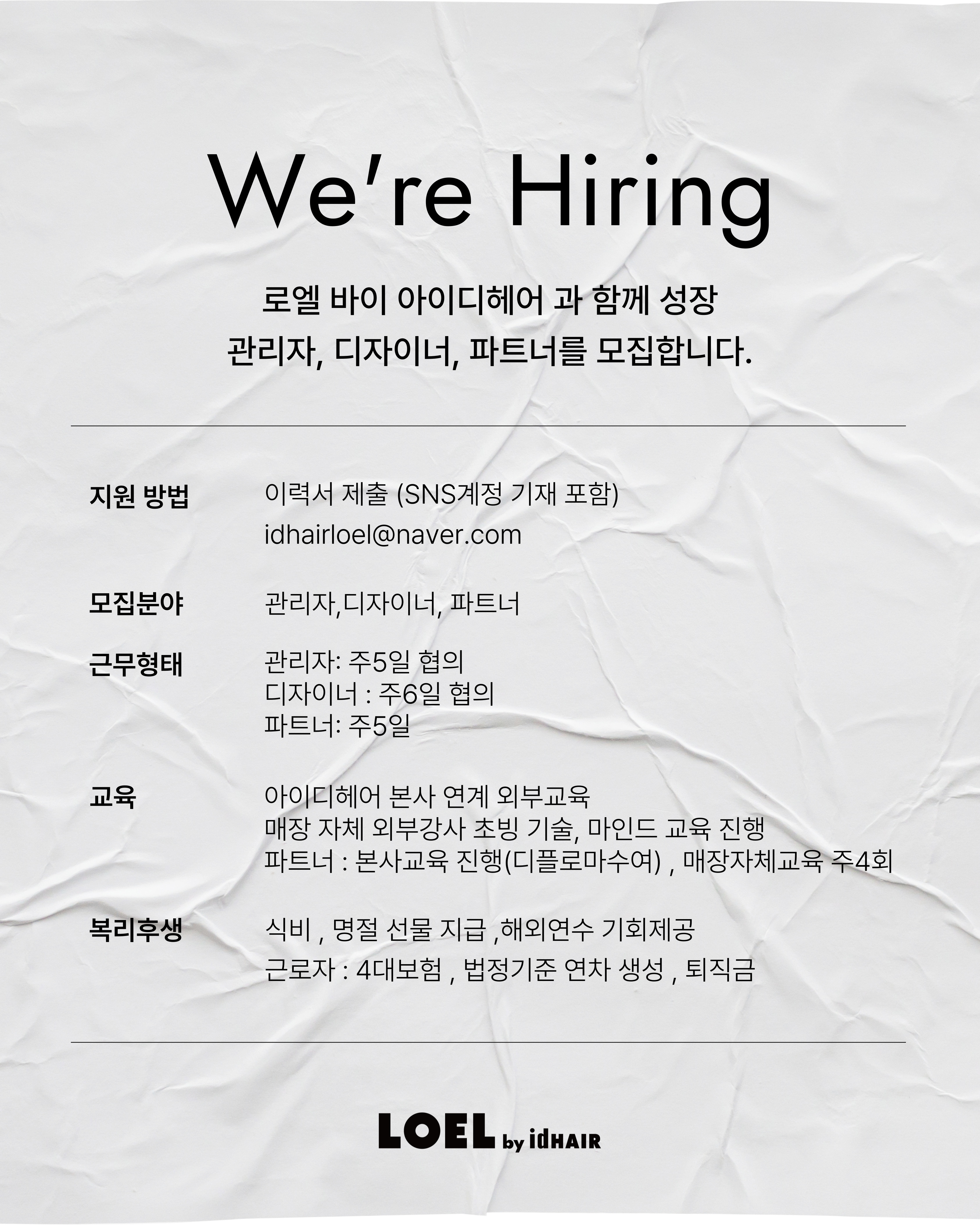 We're Hiring

로엘 바이 아이디헤어 과 함께 성장
관리자, 디자이너, 파트너를 모집합니다.

지원 방법
이력서 제출 (SNS계정 기재 포함)
idhairloel@naver.com

모집분야
관리자,디자이너, 파트너

근무형태
관리자: 주5일 협의
디자이너 : 주6일 협의
파트너: 주5일

교육
아이디헤어 본사 연계 외부교육
매장 자체 외부강사 초빙 기술, 마인드 교육 진행
파트너 : 본사교육 진행(디플로마수여) , 매장자체교육 주4회

복리후생
식비 , 명절 선물 지급 ,해외연수 기회제공
근로자 : 4대보험 , 법정기준 연차 생성 , 퇴직금

LOEL by idHAIR